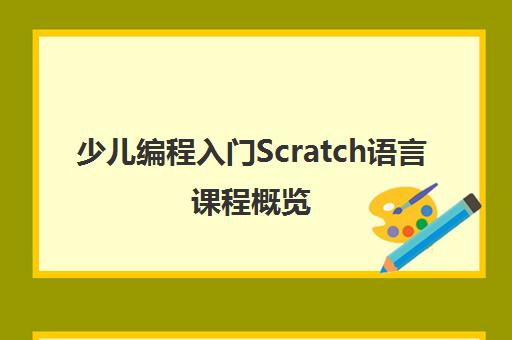 少儿编程入门Scratch语言课程概览